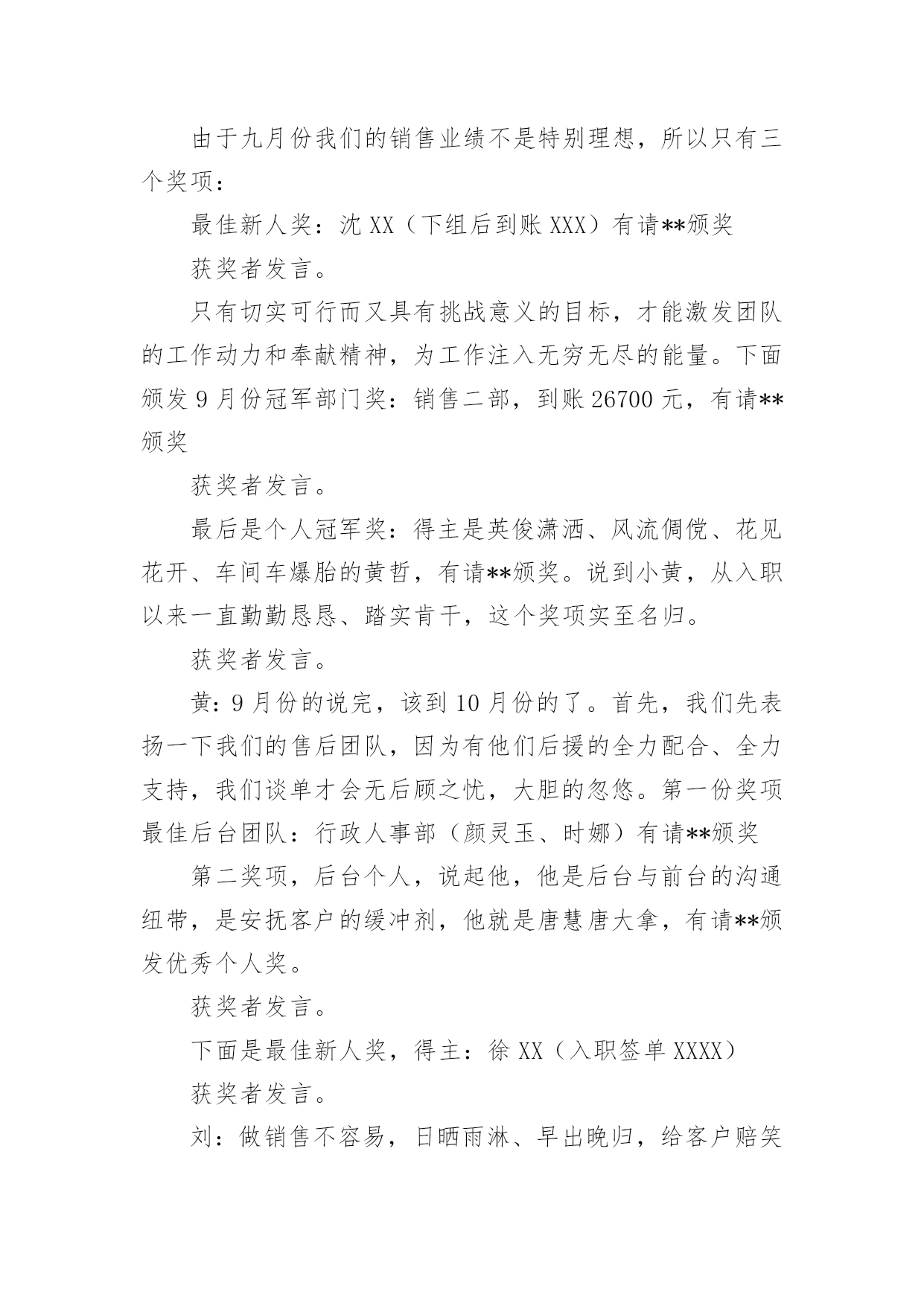 由于九月份我们的销售业绩不是特别理想，所以只有三个奖项：

最佳新人奖：沈 XX（下组后到账 XXX）有请**颁奖

获奖者发言。

只有切实可行而又具有挑战意义的目标，才能激发团队的工作动力和奉献精神，为工作注入无穷无尽的能量。下面颁发 9 月份冠军部门奖：销售二部，到账 26700 元，有请**颁奖

获奖者发言。

最后是个人冠军奖：得主是英俊潇洒、风流倜傥、花见花开、车间车爆胎的黄哲，有请**颁奖。说到小黄，从入职以来一直勤勤恳恳、踏实肯干，这个奖项实至名归。

获奖者发言。

黄：9 月份的说完，该到 10 月份的了。首先，我们先表扬一下我们的售后团队，因为有他们后援的全力配合、全力支持，我们谈单才会无后顾之忧，大胆的忽悠。第一份奖项最佳后台团队：行政人事部（颜灵玉、时娜）有请**颁奖

第二奖项，后台个人，说起他，他是后台与前台的沟通纽带，是安抚客户的缓冲剂，他就是唐慧唐大拿，有请**颁发优秀个人奖。

获奖者发言。

下面是最佳新人奖，得主：徐 XX（入职签单 XXXX）

获奖者发言。

刘：做销售不容易，日晒雨淋、早出晚归，给客户赔笑